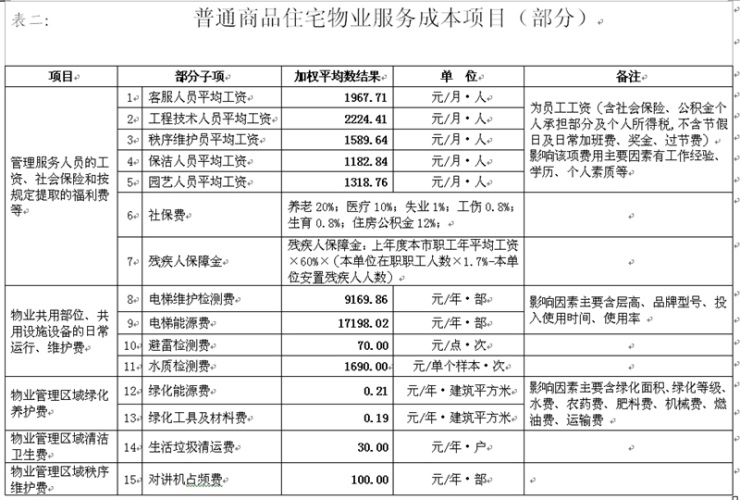 表二:

普通商品住宅物业服务成本项目（部分）

| 项目 | | 部分子项 | 加权平均数结果 | 单 位 | 备注 |
|---|---|---|---|---|---|
| 管理服务人员的工资、社会保险和按规定提取的福利费等 | 1 | 客服人员平均工资 | 1967.71 | 元/月·人 | 为员工工资（含社会保险、公积金个人承担部分及个人所得税，不含节假日及日常加班费、奖金、过节费）影响该项费用主要因素有工作经验、学历、个人素质等 |
| | 2 | 工程技术人员平均工资 | 2224.41 | 元/月·人 | |
| | 3 | 秩序维护员平均工资 | 1589.64 | 元/月·人 | |
| | 4 | 保洁人员平均工资 | 1182.84 | 元/月·人 | |
| | 5 | 园艺人员平均工资 | 1318.76 | 元/月·人 | |
| | 6 | 社保费 | 养老 20%；医疗 10%；失业 1%；工伤 0.8%；生育 0.8%；住房公积金 12%； | | |
| | 7 | 残疾人保障金 | 残疾人保障金：上年度本市职工年平均工资×60%×（本单位在职职工人数×1.7%-本单位安置残疾人人数） | | |
| 物业共用部位、共用设施设备的日常运行、维护费 | 8 | 电梯维护检测费 | 9169.86 | 元/年·部 | 影响因素主要含层高、品牌型号、投入使用时间、使用率 |
| | 9 | 电梯能源费 | 17198.02 | 元/年·部 | |
| | 10 | 避雷检测费 | 70.00 | 元/点·次 | |
| | 11 | 水质检测费 | 1690.00 | 元/单个样本·次 | |
| 物业管理区域绿化养护费 | 12 | 绿化能源费 | 0.21 | 元/年·建筑平方米 | 影响因素主要含绿化面积、绿化等级、水费、农药费、肥料费、机械费、燃油费、运输费 |
| | 13 | 绿化工具及材料费 | 0.19 | 元/年·建筑平方米 | |
| 物业管理区域清洁卫生费 | 14 | 生活垃圾清运费 | 30.00 | 元/年·户 | |
| 物业管理区域秩序维护费 | 15 | 对讲机占频费 | 100.00 | 元/年·部 | |